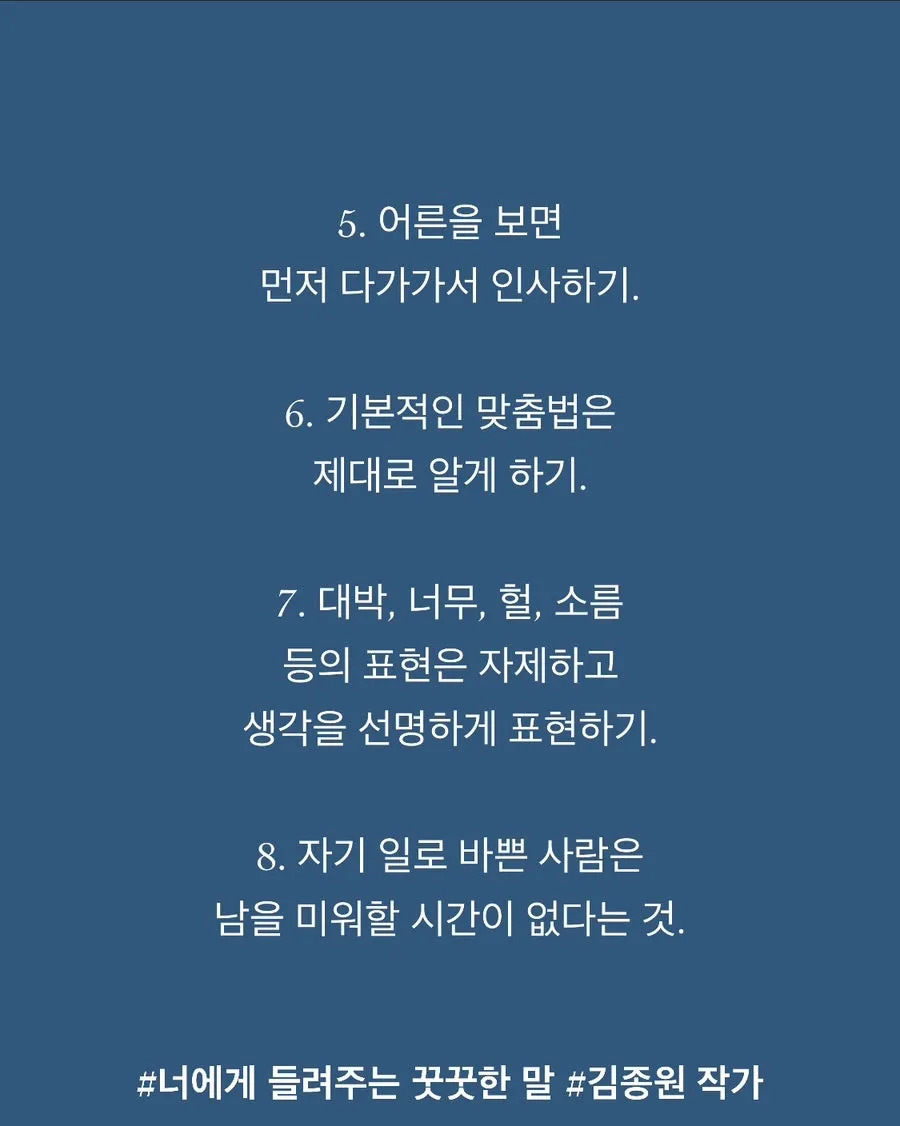 5. 어른을 보면
먼저 다가가서 인사하기.

6. 기본적인 맞춤법은
제대로 알게 하기.

7. 대박, 너무, 헐, 소름
등의 표현은 자제하고
생각을 선명하게 표현하기.

8. 자기 일로 바쁜 사람은
남을 미워할 시간이 없다는 것.

#너에게 들려주는 꿋꿋한 말 #김종원 작가